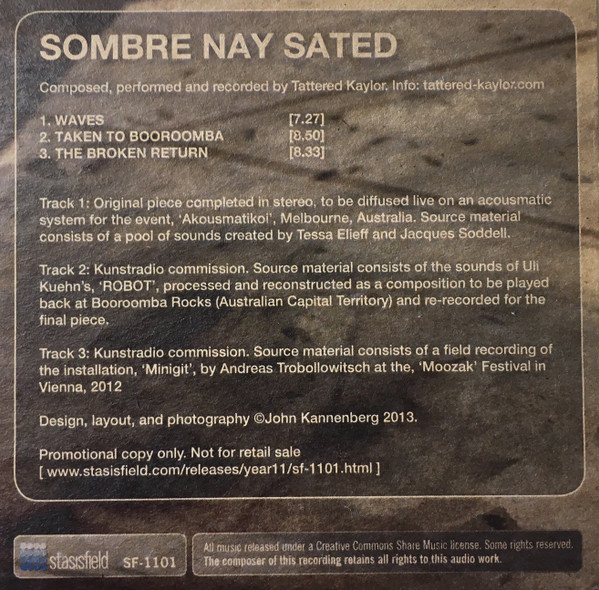 SOMBRE NAY SATED

Composed, performed and recorded by Tattered Kaylor. Info: tattered-kaylor.com

1. WAVES [7.27]
2. TAKEN TO BOOROOMBA [8.50]
3. THE BROKEN RETURN [8.33]

Track 1: Original piece completed in stereo, to be diffused live on an acousmatic system for the event, 'Akousmatikoi', Melbourne, Australia. Source material consists of a pool of sounds created by Tessa Elieff and Jacques Soddell.

Track 2: Kunstradio commission. Source material consists of the sounds of Uli Kuehn's, 'ROBOT', processed and reconstructed as a composition to be played back at Booroomba Rocks (Australian Capital Territory) and re-recorded for the final piece.

Track 3: Kunstradio commission. Source material consists of a field recording of the installation, 'Minigit', by Andreas Trobollowitsch at the, 'Moozak' Festival in Vienna, 2012

Design, layout, and photography ©John Kannenberg 2013.

Promotional copy only. Not for retail sale
[ www.stasisfield.com/releases/year11/sf-1101.html ]

stasisfield SF-1101

All music released under a Creative Commons Share Music license. Some rights reserved.
The composer of this recording retains all rights to this audio work.